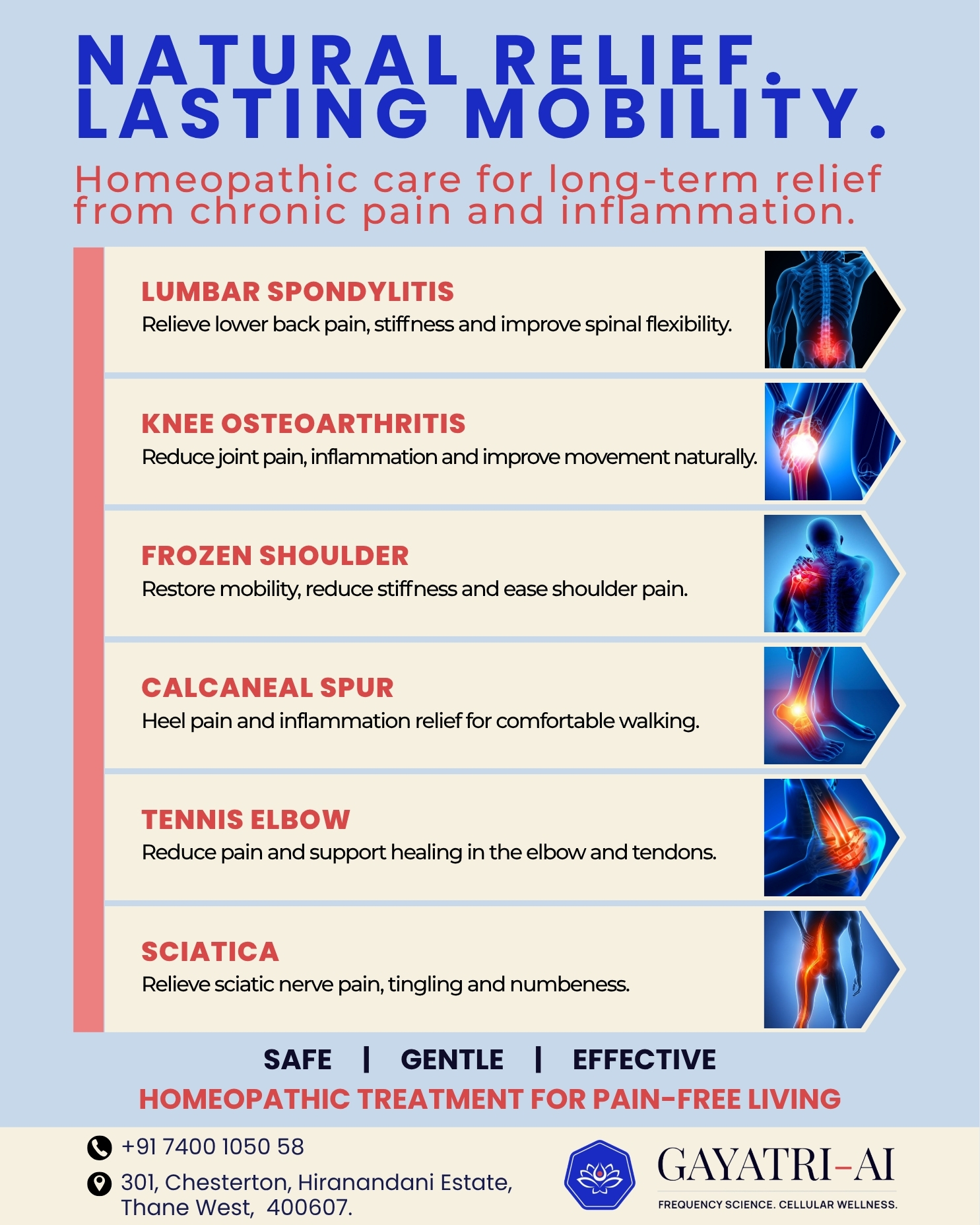 NATURAL RELIEF.
LASTING MOBILITY.

Homeopathic care for long-term relief from chronic pain and inflammation.

LUMBAR SPONDYLITIS
Relieve lower back pain, stiffness and improve spinal flexibility.

KNEE OSTEOARTHRITIS
Reduce joint pain, inflammation and improve movement naturally.

FROZEN SHOULDER
Restore mobility, reduce stiffness and ease shoulder pain.

CALCANEAL SPUR
Heel pain and inflammation relief for comfortable walking.

TENNIS ELBOW
Reduce pain and support healing in the elbow and tendons.

SCIATICA
Relieve sciatic nerve pain, tingling and numbeness.

SAFE | GENTLE | EFFECTIVE

HOMEOPATHIC TREATMENT FOR PAIN-FREE LIVING

+91 7400 1050 58

301, Chesterton, Hiranandani Estate,
Thane West, 400607.

GAYATRI-AI
FREQUENCY SCIENCE. CELLULAR WELLNESS.